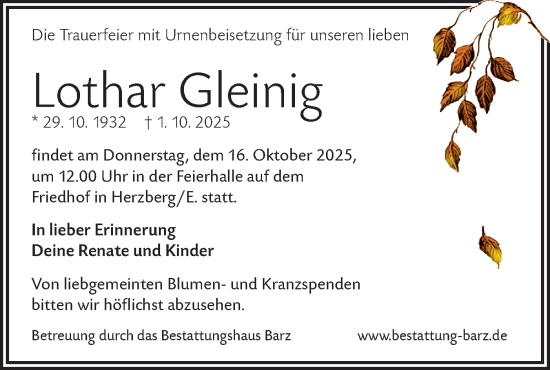 Die Trauerfeier mit Urnenbeisetzung für unseren lieben

Lothar Gleinig

* 29. 10. 1932 † 1. 10. 2025

findet am Donnerstag, dem 16. Oktober 2025, um 12.00 Uhr in der Feierhalle auf dem Friedhof in Herzberg/E. statt.

In lieber Erinnerung
Deine Renate und Kinder

Von liebgemeinten Blumen- und Kranzspenden bitten wir höflichst abzusehen.

Betreuung durch das Bestattungshaus Barz

www.bestattung-barz.de